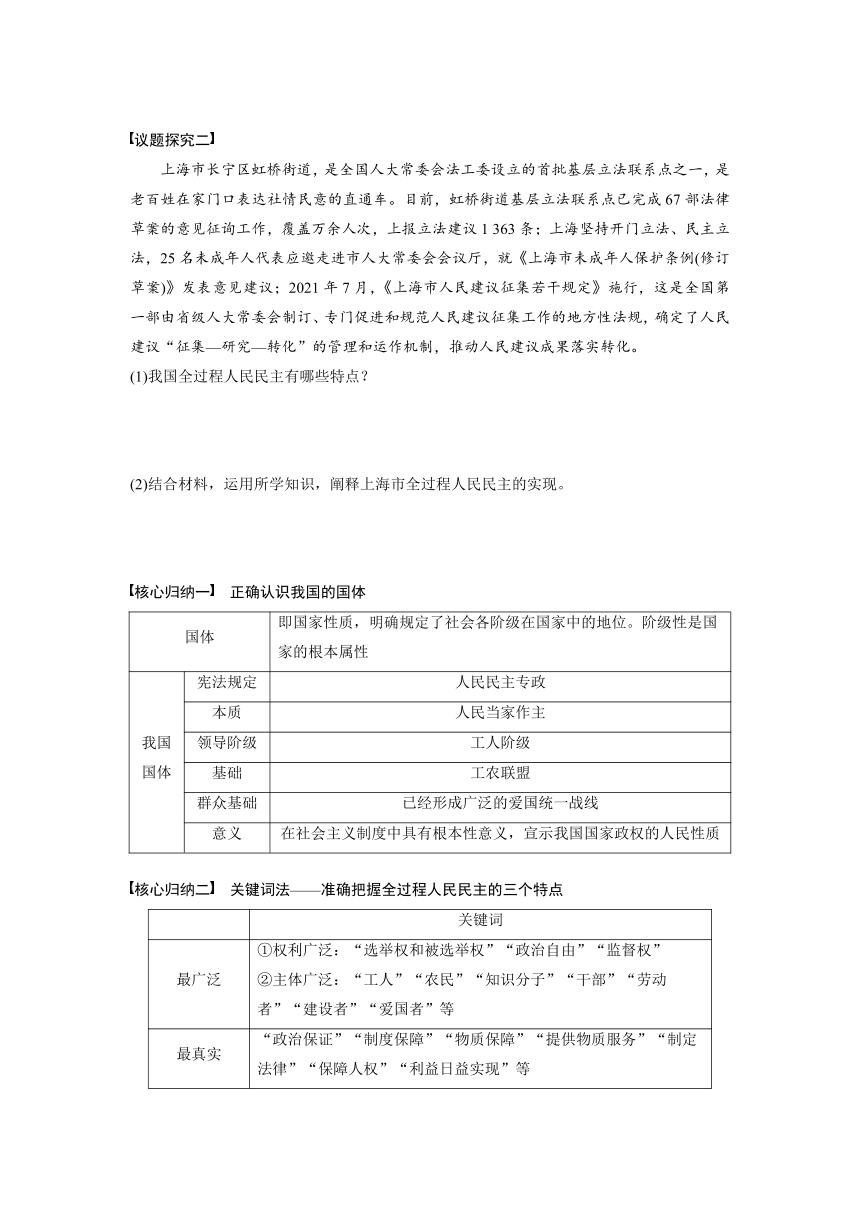 【议题探究二】

上海市长宁区虹桥街道，是全国人大常委会法工委设立的首批基层立法联系点之一，是老百姓在家门口表达社情民意的直通车。目前，虹桥街道基层立法联系点已完成67部法律草案的意见征询工作，覆盖万余人次，上报立法建议1 363条；上海坚持开门立法、民主立法，25名未成年人代表应邀走进市人大常委会会议厅，就《上海市未成年人保护条例(修订草案)》发表意见建议；2021年7月，《上海市人民建议征集若干规定》施行，这是全国第一部由省级人大常委会制订、专门促进和规范人民建议征集工作的地方性法规，确定了人民建议“征集—研究—转化”的管理和运作机制，推动人民建议成果落实转化。

(1)我国全过程人民民主有哪些特点？

(2)结合材料，运用所学知识，阐释上海市全过程人民民主的实现。

【核心归纳一】 正确认识我国的国体

| 国体 | | 即国家性质，明确规定了社会各阶级在国家中的地位。阶级性是国家的根本属性 |
|---|---|---|
| 我国国体 | 宪法规定 | 人民民主专政 |
| | 本质 | 人民当家作主 |
| | 领导阶级 | 工人阶级 |
| | 基础 | 工农联盟 |
| | 群众基础 | 已经形成广泛的爱国统一战线 |
| | 意义 | 在社会主义制度中具有根本性意义，宣示我国国家政权的人民性质 |

【核心归纳二】 关键词法——准确把握全过程人民民主的三个特点

| | 关键词 |
|---|---|
| 最广泛 | ①权利广泛：“选举权和被选举权”“政治自由”“监督权” ②主体广泛：“工人”“农民”“知识分子”“干部”“劳动者”“建设者”“爱国者”等 |
| 最真实 | “政治保证”“制度保障”“物质保障”“提供物质服务”“制定法律”“保障人权”“利益日益实现”等 |